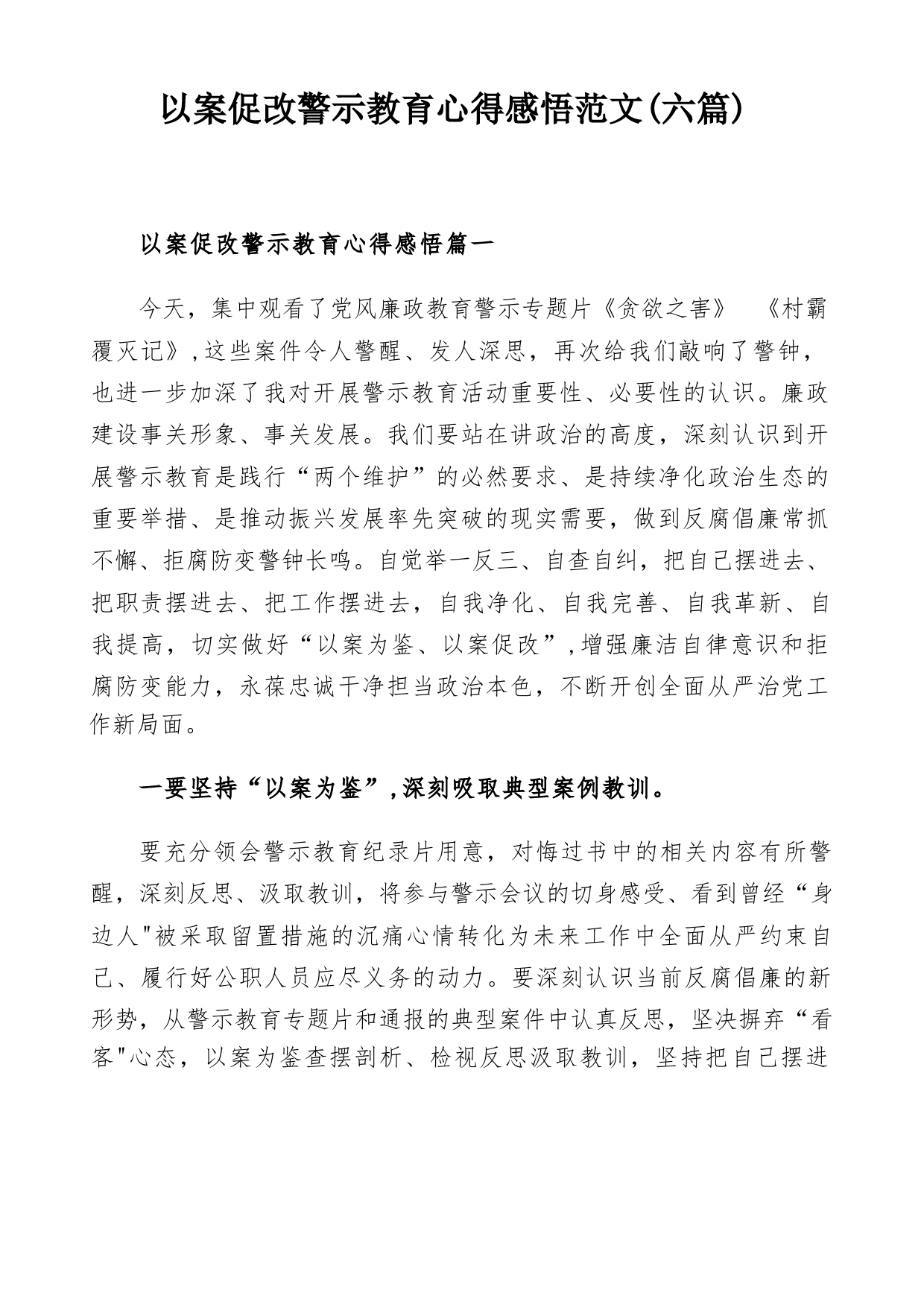 以案促改警示教育心得感悟范文(六篇)

以案促改警示教育心得感悟篇一

今天，集中观看了党风廉政教育警示专题片《贪欲之害》 《村霸覆灭记》,这些案件令人警醒、发人深思，再次给我们敲响了警钟，也进一步加深了我对开展警示教育活动重要性、必要性的认识。廉政建设事关形象、事关发展。我们要站在讲政治的高度，深刻认识到开展警示教育是践行“两个维护”的必然要求、是持续净化政治生态的重要举措、是推动振兴发展率先突破的现实需要，做到反腐倡廉常抓不懈、拒腐防变警钟长鸣。自觉举一反三、自查自纠，把自己摆进去、把职责摆进去、把工作摆进去，自我净化、自我完善、自我革新、自我提高，切实做好“以案为鉴、以案促改”,增强廉洁自律意识和拒腐防变能力，永葆忠诚干净担当政治本色，不断开创全面从严治党工作新局面。

一要坚持“以案为鉴”,深刻吸取典型案例教训。

要充分领会警示教育纪录片用意，对悔过书中的相关内容有所警醒，深刻反思、汲取教训，将参与警示会议的切身感受、看到曾经“身边人"被采取留置措施的沉痛心情转化为未来工作中全面从严约束自己、履行好公职人员应尽义务的动力。要深刻认识当前反腐倡廉的新形势，从警示教育专题片和通报的典型案件中认真反思，坚决摒弃“看客"心态，以案为鉴查摆剖析、检视反思汲取教训，坚持把自己摆进